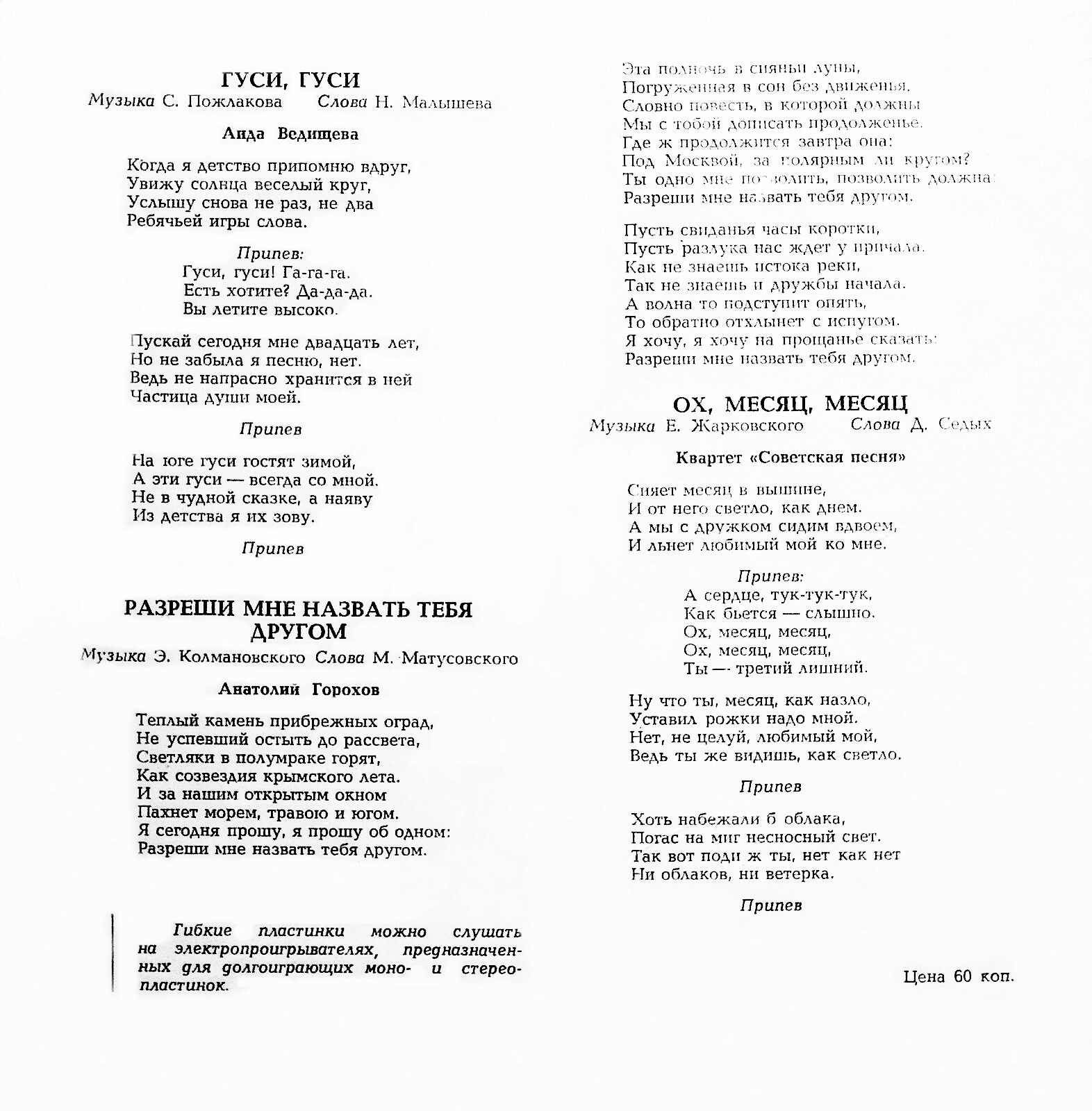 ГУСИ, ГУСИ
Музыка С. Пожлакова   Слова Н. Малышева

Аида Ведищева

Когда я детство припомню вдруг,
Увижу солнца веселый круг,
Услышу снова не раз, не два
Ребячьей игры слова.

Припев:
Гуси, гуси! Га-га-га.
Есть хотите? Да-да-да.
Вы летите высоко.

Пускай сегодня мне двадцать лет,
Но не забыла я песню, нет.
Ведь не напрасно хранится в ней
Частица души моей.

Припев

На юге гуси гостят зимой,
А эти гуси — всегда со мной.
Не в чудной сказке, а наяву
Из детства я их зову.

Припев

РАЗРЕШИ МНЕ НАЗВАТЬ ТЕБЯ ДРУГОМ
Музыка Э. Колмановского Слова М. Матусовского

Анатолий Горохов

Теплый камень прибрежных оград,
Не успевший остыть до рассвета,
Светляки в полумраке горят,
Как созвездия крымского лета.
И за нашим открытым окном
Пахнет морем, травою и югом.
Я сегодня прошу, я прошу об одном:
Разреши мне назвать тебя другом.

Гибкие пластинки можно слушать на электропроигрывателях, предназначенных для долгоиграющих моно- и стереопластинок.

Эта полночь в сияньи луны,
Погруженная в сон без движенья,
Словно повесть, в которой должны
Мы с тобой дописать продолженье.
Где ж продолжится завтра она:
Под Москвой, за полярным ли кругом?
Ты одно мне позволить, позволить должна:
Разреши мне назвать тебя другом.

Пусть свиданья часы коротки,
Пусть разлука нас ждет у причала.
Как не знаешь истока реки,
Так не знаешь и дружбы начала.
А волна то подступит опять,
То обратно отхлынет с испугом.
Я хочу, я хочу на прощанье сказать:
Разреши мне назвать тебя другом.

ОХ, МЕСЯЦ, МЕСЯЦ
Музыка Е. Жарковского   Слова Д. Седых

Квартет «Советская песня»

Сияет месяц в вышине,
И от него светло, как днем.
А мы с дружком сидим вдвоем,
И льнет любимый мой ко мне.

Припев:
А сердце, тук-тук-тук,
Как бьется — слышно.
Ох, месяц, месяц,
Ох, месяц, месяц,
Ты — третий лишний.

Ну что ты, месяц, как назло,
Уставил рожки надо мной.
Нет, не целуй, любимый мой,
Ведь ты же видишь, как светло.

Припев

Хоть набежали б облака,
Погас на миг несносный свет.
Так вот поди ж ты, нет как нет
Ни облаков, ни ветерка.

Припев

Цена 60 коп.